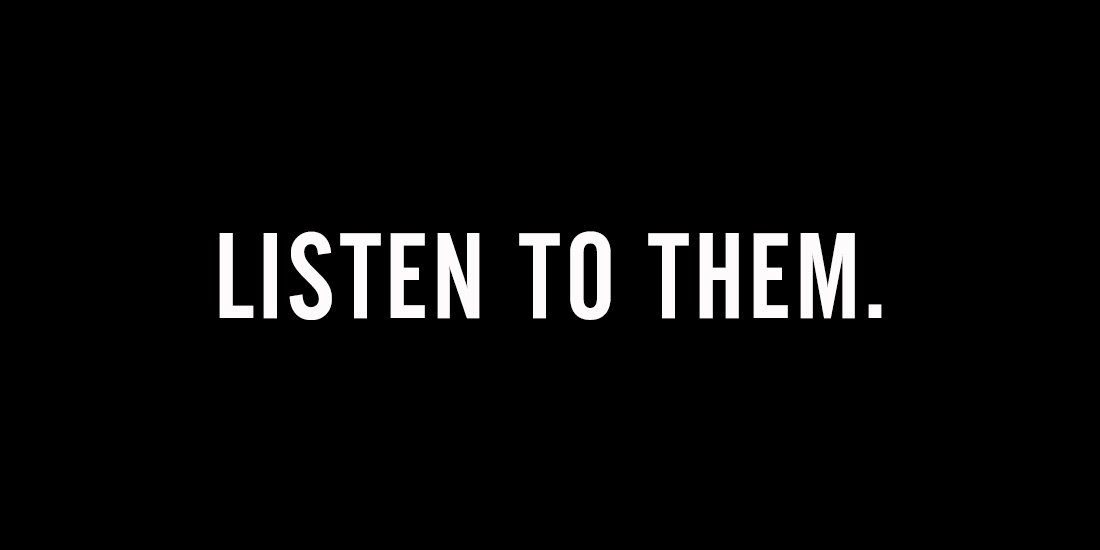 LISTEN TO THEM.